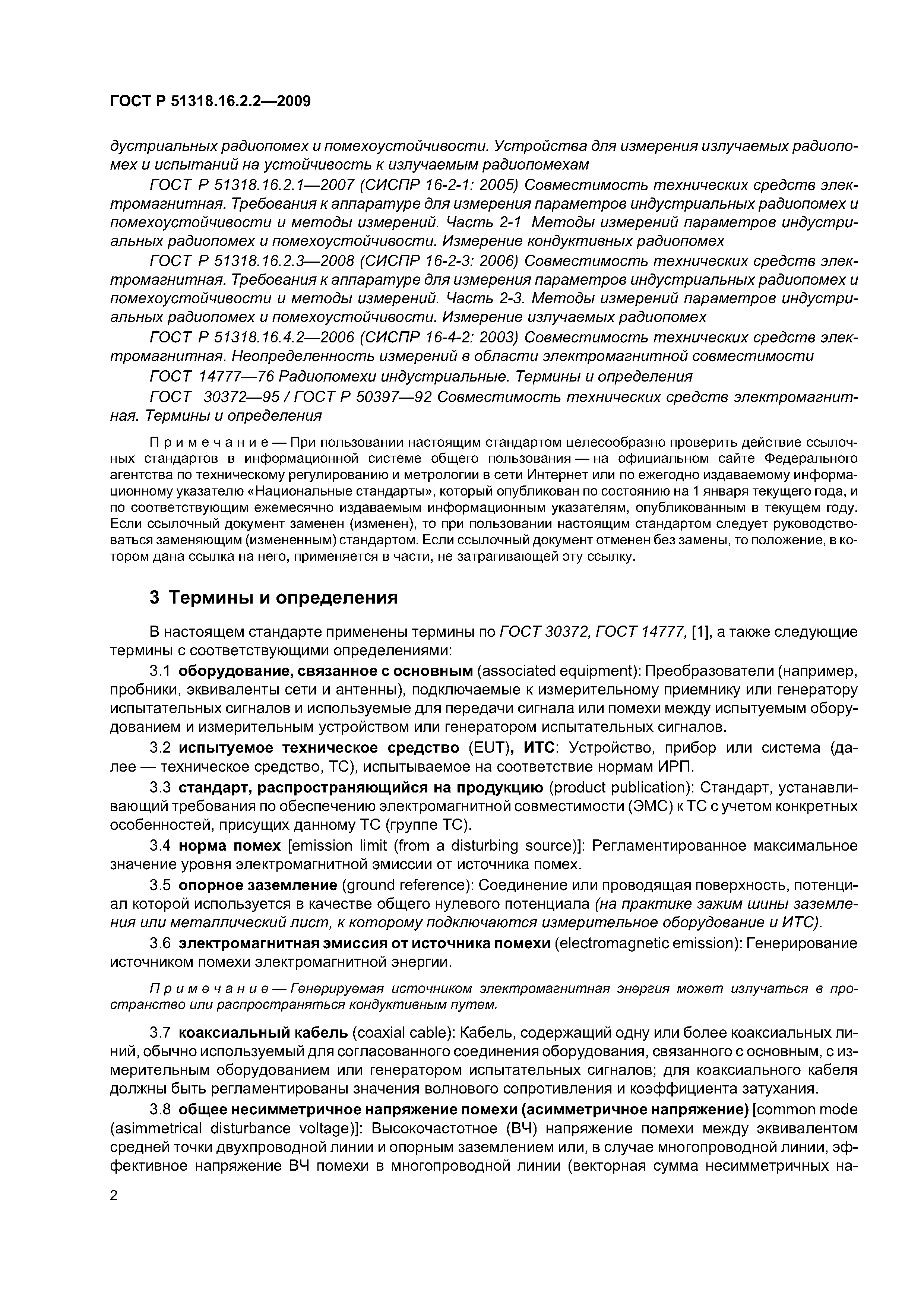 ГОСТ Р 51318.16.2.2—2009

дустриальных радиопомех и помехоустойчивости. Устройства для измерения излучаемых радиопомех и испытаний на устойчивость к излучаемым радиопомехам

ГОСТ Р 51318.16.2.1—2007 (СИСПР 16-2-1: 2005) Совместимость технических средств электромагнитная. Требования к аппаратуре для измерения параметров индустриальных радиопомех и помехоустойчивости и методы измерений. Часть 2-1 Методы измерений параметров индустриальных радиопомех и помехоустойчивости. Измерение кондуктивных радиопомех

ГОСТ Р 51318.16.2.3—2008 (СИСПР 16-2-3: 2006) Совместимость технических средств электромагнитная. Требования к аппаратуре для измерения параметров индустриальных радиопомех и помехоустойчивости и методы измерений. Часть 2-3. Методы измерений параметров индустриальных радиопомех и помехоустойчивости. Измерение излучаемых радиопомех

ГОСТ Р 51318.16.4.2—2006 (СИСПР 16-4-2: 2003) Совместимость технических средств электромагнитная. Неопределенность измерений в области электромагнитной совместимости

ГОСТ 14777—76 Радиопомехи индустриальные. Термины и определения

ГОСТ 30372—95 / ГОСТ Р 50397—92 Совместимость технических средств электромагнитная. Термины и определения

Примечание — При пользовании настоящим стандартом целесообразно проверить действие ссылочных стандартов в информационной системе общего пользования — на официальном сайте Федерального агентства по техническому регулированию и метрологии в сети Интернет или по ежегодно издаваемому информационному указателю «Национальные стандарты», который опубликован по состоянию на 1 января текущего года, и по соответствующим ежемесячно издаваемым информационным указателям, опубликованным в текущем году. Если ссылочный документ заменен (изменен), то при пользовании настоящим стандартом следует руководствоваться заменяющим (измененным) стандартом. Если ссылочный документ отменен без замены, то положение, в котором дана ссылка на него, применяется в части, не затрагивающей эту ссылку.

3 Термины и определения

В настоящем стандарте применены термины по ГОСТ 30372, ГОСТ 14777, [1], а также следующие термины с соответствующими определениями:

3.1 оборудование, связанное с основным (associated equipment): Преобразователи (например, пробники, эквиваленты сети и антенны), подключаемые к измерительному приемнику или генератору испытательных сигналов и используемые для передачи сигнала или помехи между испытуемым оборудованием и измерительным устройством или генератором испытательных сигналов.

3.2 испытуемое техническое средство (EUT), ИТС: Устройство, прибор или система (далее — техническое средство, ТС), испытываемое на соответствие нормам ИРП.

3.3 стандарт, распространяющийся на продукцию (product publication): Стандарт, устанавливающий требования по обеспечению электромагнитной совместимости (ЭМС) к ТС с учетом конкретных особенностей, присущих данному ТС (группе ТС).

3.4 норма помех [emission limit (from a disturbing source)]: Регламентированное максимальное значение уровня электромагнитной эмиссии от источника помех.

3.5 опорное заземление (ground reference): Соединение или проводящая поверхность, потенциал которой используется в качестве общего нулевого потенциала (на практике зажим шины заземления или металлический лист, к которому подключаются измерительное оборудование и ИТС).

3.6 электромагнитная эмиссия от источника помехи (electromagnetic emission): Генерирование источником помехи электромагнитной энергии.

Примечание — Генерируемая источником электромагнитная энергия может излучаться в пространство или распространяться кондуктивным путем.

3.7 коаксиальный кабель (coaxial cable): Кабель, содержащий одну или более коаксиальных линий, обычно используемый для согласованного соединения оборудования, связанного с основным, с измерительным оборудованием или генератором испытательных сигналов; для коаксиального кабеля должны быть регламентированы значения волнового сопротивления и коэффициента затухания.

3.8 общее несимметричное напряжение помехи (асимметричное напряжение) [common mode (asimmetrical disturbance voltage)]: Высокочастотное (ВЧ) напряжение помехи между эквивалентом средней точки двухпроводной линии и опорным заземлением или, в случае многопроводной линии, эффективное напряжение ВЧ помехи в многопроводной линии (векторная сумма несимметричных на-

2